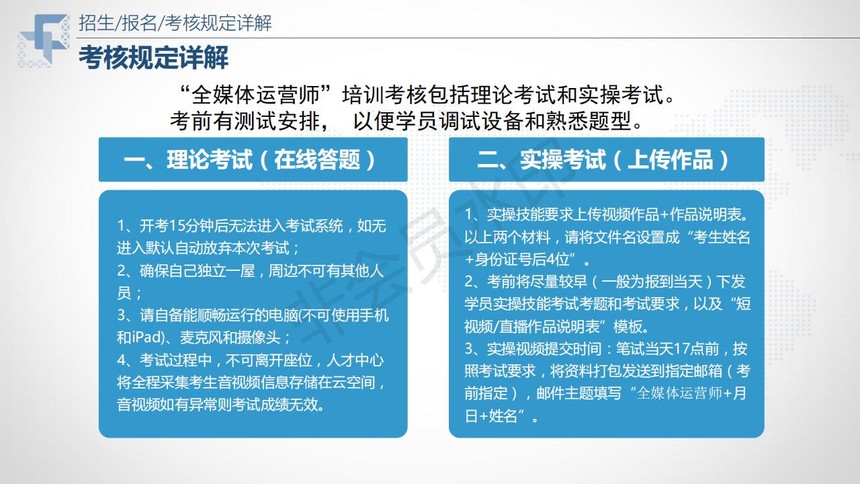 招生/报名/考核规定详解

考核规定详解

“全媒体运营师”培训考核包括理论考试和实操考试。
考前有测试安排， 以便学员调试设备和熟悉题型。

一、理论考试（在线答题）

1、开考15分钟后无法进入考试系统，如无进入默认自动放弃本次考试；
2、确保自己独立一屋，周边不可有其他人员；
3、请自备能顺畅运行的电脑(不可使用手机和iPad)、麦克风和摄像头；
4、考试过程中，不可离开座位，人才中心将全程采集考生音视频信息存储在云空间，音视频如有异常则考试成绩无效。

二、实操考试（上传作品）

1、实操技能要求上传视频作品+作品说明表。以上两个材料，请将文件名设置成“考生姓名+身份证号后4位”。
2、考前将尽量较早（一般为报到当天）下发学员实操技能考试考题和考试要求，以及“短视频/直播作品说明表”模板。
3、实操视频提交时间：笔试当天17点前，按照考试要求，将资料打包发送到指定邮箱（考前指定），邮件主题填写“全媒体运营师+月日+姓名”。

非会员水印